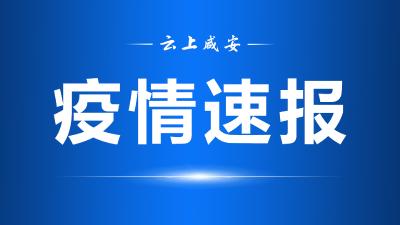 云上咸安

疫情速报